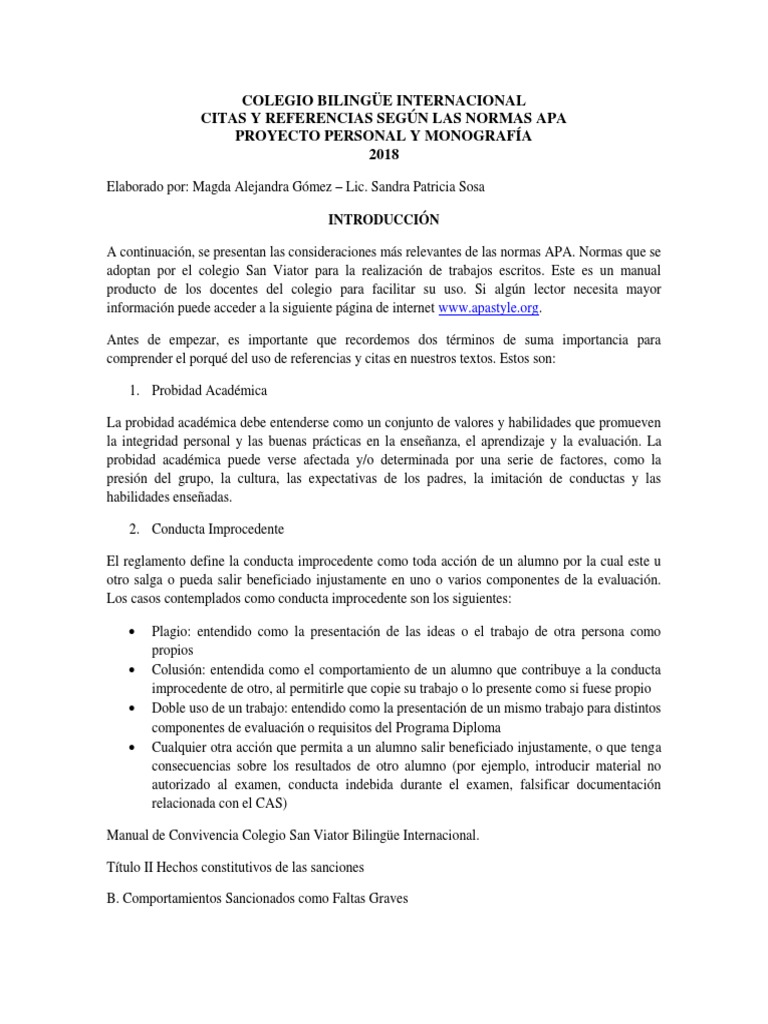 COLEGIO BILINGÜE INTERNACIONAL
CITAS Y REFERENCIAS SEGÚN LAS NORMAS APA
PROYECTO PERSONAL Y MONOGRAFÍA
2018

Elaborado por: Magda Alejandra Gómez – Lic. Sandra Patricia Sosa

INTRODUCCIÓN

A continuación, se presentan las consideraciones más relevantes de las normas APA. Normas que se adoptan por el colegio San Viator para la realización de trabajos escritos. Este es un manual producto de los docentes del colegio para facilitar su uso. Si algún lector necesita mayor información puede acceder a la siguiente página de internet www.apastyle.org.

Antes de empezar, es importante que recordemos dos términos de suma importancia para comprender el porqué del uso de referencias y citas en nuestros textos. Estos son:

1. Probidad Académica

La probidad académica debe entenderse como un conjunto de valores y habilidades que promueven la integridad personal y las buenas prácticas en la enseñanza, el aprendizaje y la evaluación. La probidad académica puede verse afectada y/o determinada por una serie de factores, como la presión del grupo, la cultura, las expectativas de los padres, la imitación de conductas y las habilidades enseñadas.

2. Conducta Improcedente

El reglamento define la conducta improcedente como toda acción de un alumno por la cual este u otro salga o pueda salir beneficiado injustamente en uno o varios componentes de la evaluación. Los casos contemplados como conducta improcedente son los siguientes:

• Plagio: entendido como la presentación de las ideas o el trabajo de otra persona como propios
• Colusión: entendida como el comportamiento de un alumno que contribuye a la conducta improcedente de otro, al permitirle que copie su trabajo o lo presente como si fuese propio
• Doble uso de un trabajo: entendido como la presentación de un mismo trabajo para distintos componentes de evaluación o requisitos del Programa Diploma
• Cualquier otra acción que permita a un alumno salir beneficiado injustamente, o que tenga consecuencias sobre los resultados de otro alumno (por ejemplo, introducir material no autorizado al examen, conducta indebida durante el examen, falsificar documentación relacionada con el CAS)

Manual de Convivencia Colegio San Viator Bilingüe Internacional.

Título II Hechos constitutivos de las sanciones

B. Comportamientos Sancionados como Faltas Graves